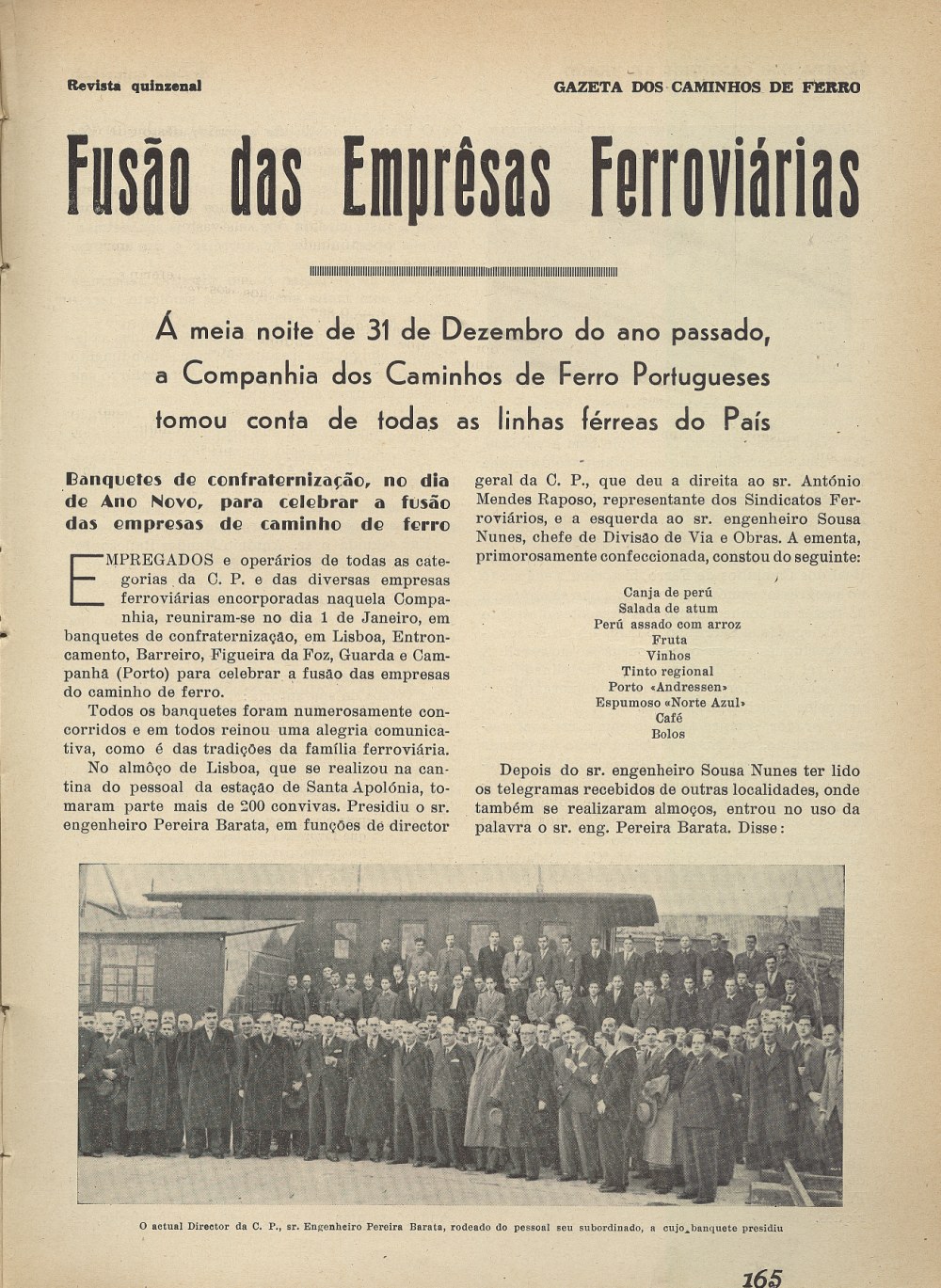 Revista quinzenal

GAZETA DOS CAMINHOS DE FERRO

Fusão das Emprêsas Ferroviárias

Á meia noite de 31 de Dezembro do ano passado, a Companhia dos Caminhos de Ferro Portugueses tomou conta de todas as linhas férreas do País

Banquetes de confraternização, no dia de Ano Novo, para celebrar a fusão das empresas de caminho de ferro

EMPREGADOS e operários de todas as categorias da C. P. e das diversas empresas ferroviárias encorporadas naquela Companhia, reuniram-se no dia 1 de Janeiro, em banquetes de confraternização, em Lisboa, Entroncamento, Barreiro, Figueira da Foz, Guarda e Campanhã (Porto) para celebrar a fusão das empresas do caminho de ferro.

Todos os banquetes foram numerosamente concorridos e em todos reinou uma alegria comunicativa, como é das tradições da família ferroviária.

No almôço de Lisboa, que se realizou na cantina do pessoal da estação de Santa Apolónia, tomaram parte mais de 200 convivas. Presidiu o sr. engenheiro Pereira Barata, em funções de director geral da C. P., que deu a direita ao sr. António Mendes Raposo, representante dos Sindicatos Ferroviários, e a esquerda ao sr. engenheiro Sousa Nunes, chefe de Divisão de Via e Obras. A ementa, primorosamente confeccionada, constou do seguinte:

Canja de perú
Salada de atum
Perú assado com arroz
Fruta
Vinhos
Tinto regional
Porto «Andressen»
Espumoso «Norte Azul»
Café
Bolos

Depois do sr. engenheiro Sousa Nunes ter lido os telegramas recebidos de outras localidades, onde também se realizaram almoços, entrou no uso da palavra o sr. eng. Pereira Barata. Disse:

O actual Director da C. P., sr. Engenheiro Pereira Barata, rodeado do pessoal seu subordinado, a cujo banquete presidiu

165